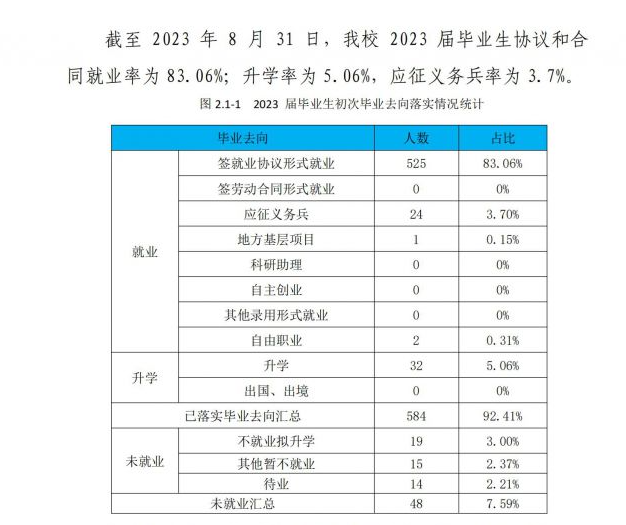 截至 2023 年 8 月 31 日，我校 2023 届毕业生协议和合同就业率为 83.06%；升学率为 5.06%，应征义务兵率为 3.7%。

图 2.1-1　2023 届毕业生初次毕业去向落实情况统计

| 毕业去向 | | 人数 | 占比 |
|---|---|---|---|
| 就业 | 签就业协议形式就业 | 525 | 83.06% |
| | 签劳动合同形式就业 | 0 | 0% |
| | 应征义务兵 | 24 | 3.70% |
| | 地方基层项目 | 1 | 0.15% |
| | 科研助理 | 0 | 0% |
| | 自主创业 | 0 | 0% |
| | 其他录用形式就业 | 0 | 0% |
| | 自由职业 | 2 | 0.31% |
| 升学 | 升学 | 32 | 5.06% |
| | 出国、出境 | 0 | 0% |
| 已落实毕业去向汇总 | | 584 | 92.41% |
| 未就业 | 不就业拟升学 | 19 | 3.00% |
| | 其他暂不就业 | 15 | 2.37% |
| | 待业 | 14 | 2.21% |
| 未就业汇总 | | 48 | 7.59% |